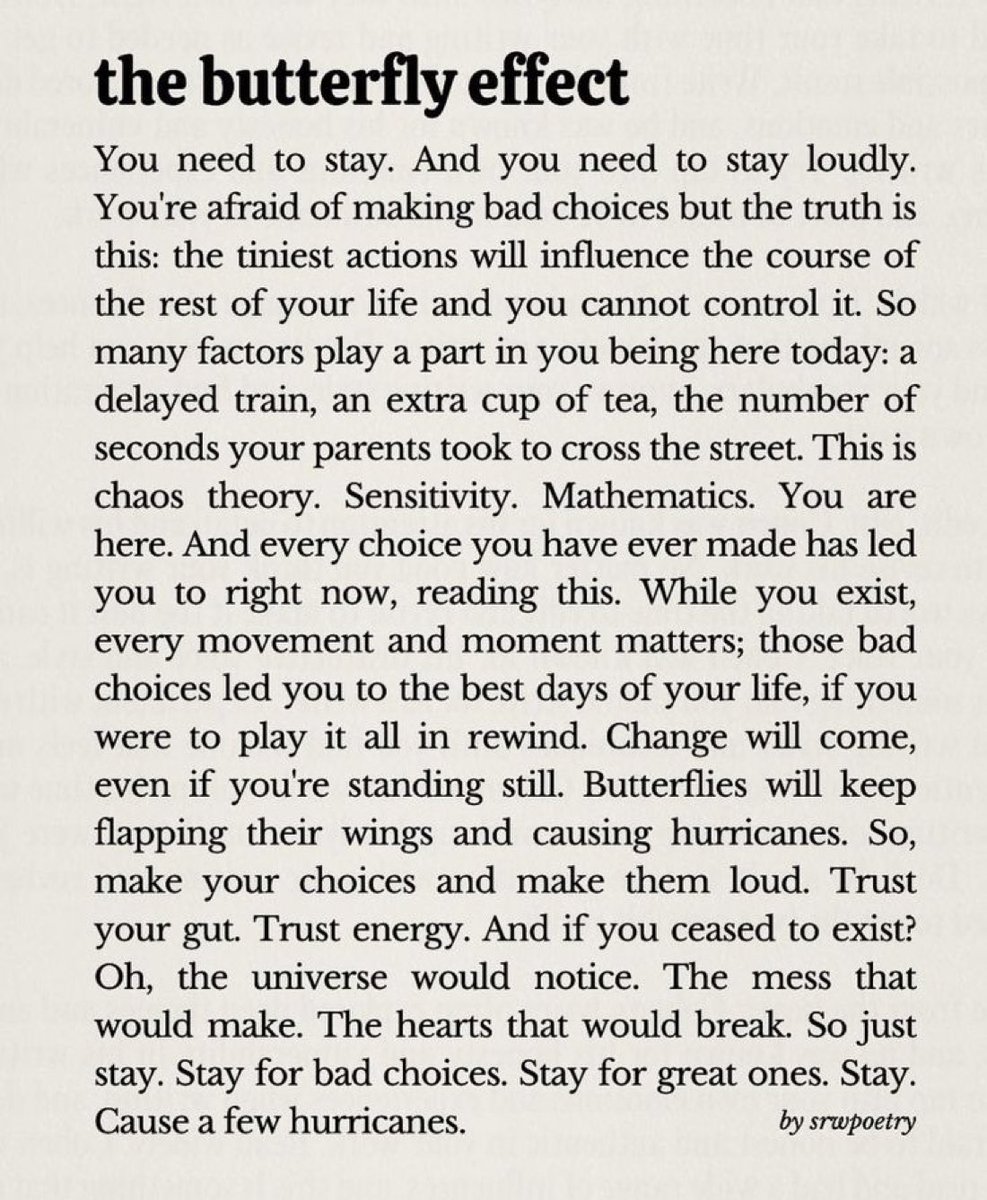 the butterfly effect

You need to stay. And you need to stay loudly. You're afraid of making bad choices but the truth is this: the tiniest actions will influence the course of the rest of your life and you cannot control it. So many factors play a part in you being here today: a delayed train, an extra cup of tea, the number of seconds your parents took to cross the street. This is chaos theory. Sensitivity. Mathematics. You are here. And every choice you have ever made has led you to right now, reading this. While you exist, every movement and moment matters; those bad choices led you to the best days of your life, if you were to play it all in rewind. Change will come, even if you're standing still. Butterflies will keep flapping their wings and causing hurricanes. So, make your choices and make them loud. Trust your gut. Trust energy. And if you ceased to exist? Oh, the universe would notice. The mess that would make. The hearts that would break. So just stay. Stay for bad choices. Stay for great ones. Stay. Cause a few hurricanes.

by srwpoetry